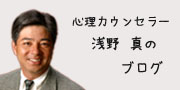 心理カウンセラー
浅野　真の
ブログ